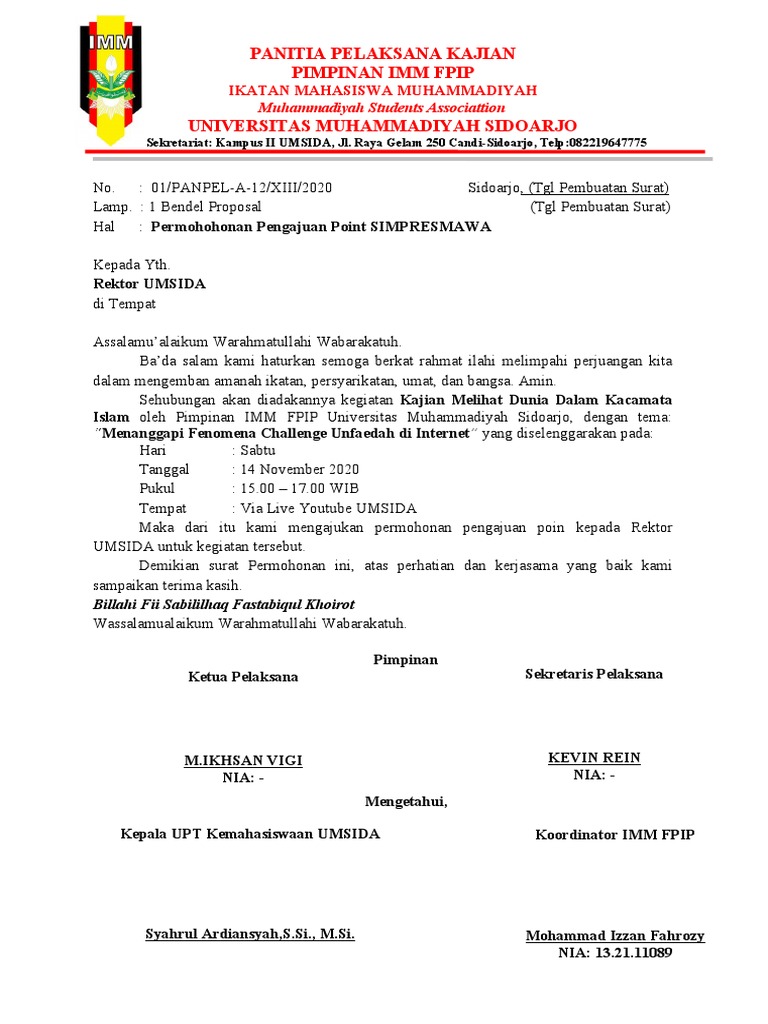 IMM

PANITIA PELAKSANA KAJIAN
PIMPINAN IMM FPIP
IKATAN MAHASISWA MUHAMMADIYAH
Muhammadiyah Students Associattion
UNIVERSITAS MUHAMMADIYAH SIDOARJO
Sekretariat: Kampus II UMSIDA, Jl. Raya Gelam 250 Candi-Sidoarjo, Telp:082219647775

No. : 01/PANPEL-A-12/XIII/2020
Sidoarjo, (Tgl Pembuatan Surat)
Lamp. : 1 Bendel Proposal
(Tgl Pembuatan Surat)
Hal : Permohohonan Pengajuan Point SIMPRESMAWA

Kepada Yth.
Rektor UMSIDA
di Tempat

Assalamu'alaikum Warahmatullahi Wabarakatuh.

Ba'da salam kami haturkan semoga berkat rahmat ilahi melimpahi perjuangan kita dalam mengemban amanah ikatan, persyarikatan, umat, dan bangsa. Amin.

Sehubungan akan diadakannya kegiatan Kajian Melihat Dunia Dalam Kacamata Islam oleh Pimpinan IMM FPIP Universitas Muhammadiyah Sidoarjo, dengan tema: "Menanggapi Fenomena Challenge Unfaedah di Internet" yang diselenggarakan pada:
Hari : Sabtu
Tanggal : 14 November 2020
Pukul : 15.00 – 17.00 WIB
Tempat : Via Live Youtube UMSIDA

Maka dari itu kami mengajukan permohonan pengajuan poin kepada Rektor UMSIDA untuk kegiatan tersebut.

Demikian surat Permohonan ini, atas perhatian dan kerjasama yang baik kami sampaikan terima kasih.

Billahi Fii Sabilillhaq Fastabiqul Khoirot
Wassalamualaikum Warahmatullahi Wabarakatuh.

Pimpinan

Ketua Pelaksana

Sekretaris Pelaksana

M.IKHSAN VIGI
NIA: -

KEVIN REIN
NIA: -

Mengetahui,

Kepala UPT Kemahasiswaan UMSIDA

Koordinator IMM FPIP

Syahrul Ardiansyah,S.Si., M.Si.

Mohammad Izzan Fahrozy
NIA: 13.21.11089